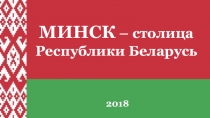 МИНСК – столица Республики Беларусь

2018